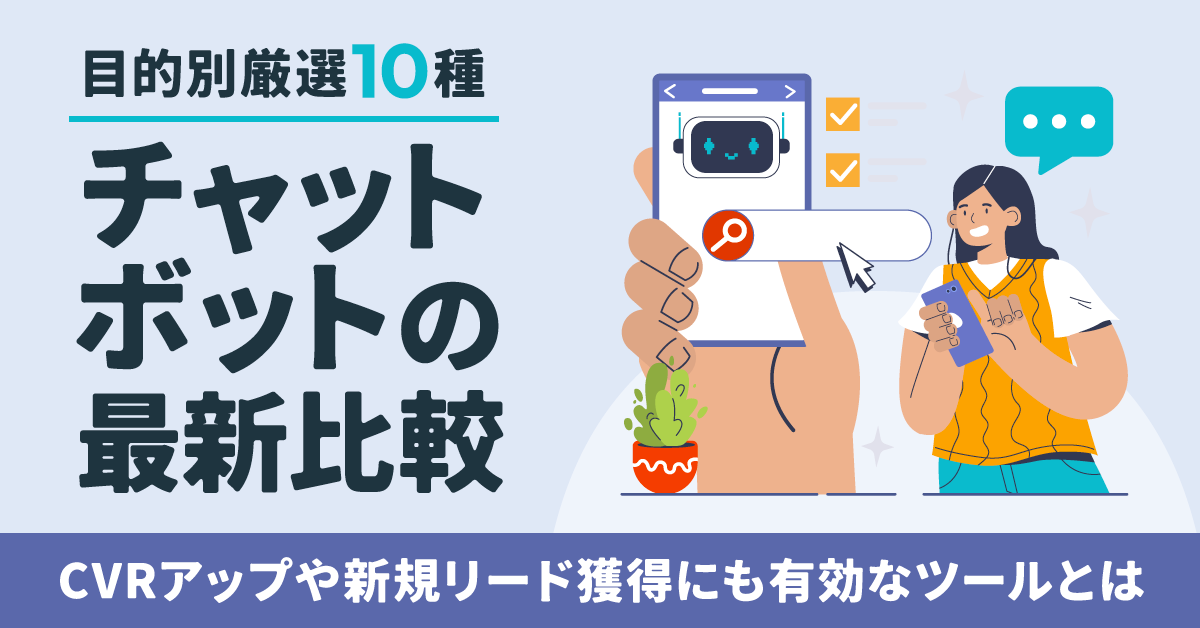 目的別厳選10種

チャットボットの最新比較

CVRアップや新規リード獲得にも有効なツールとは